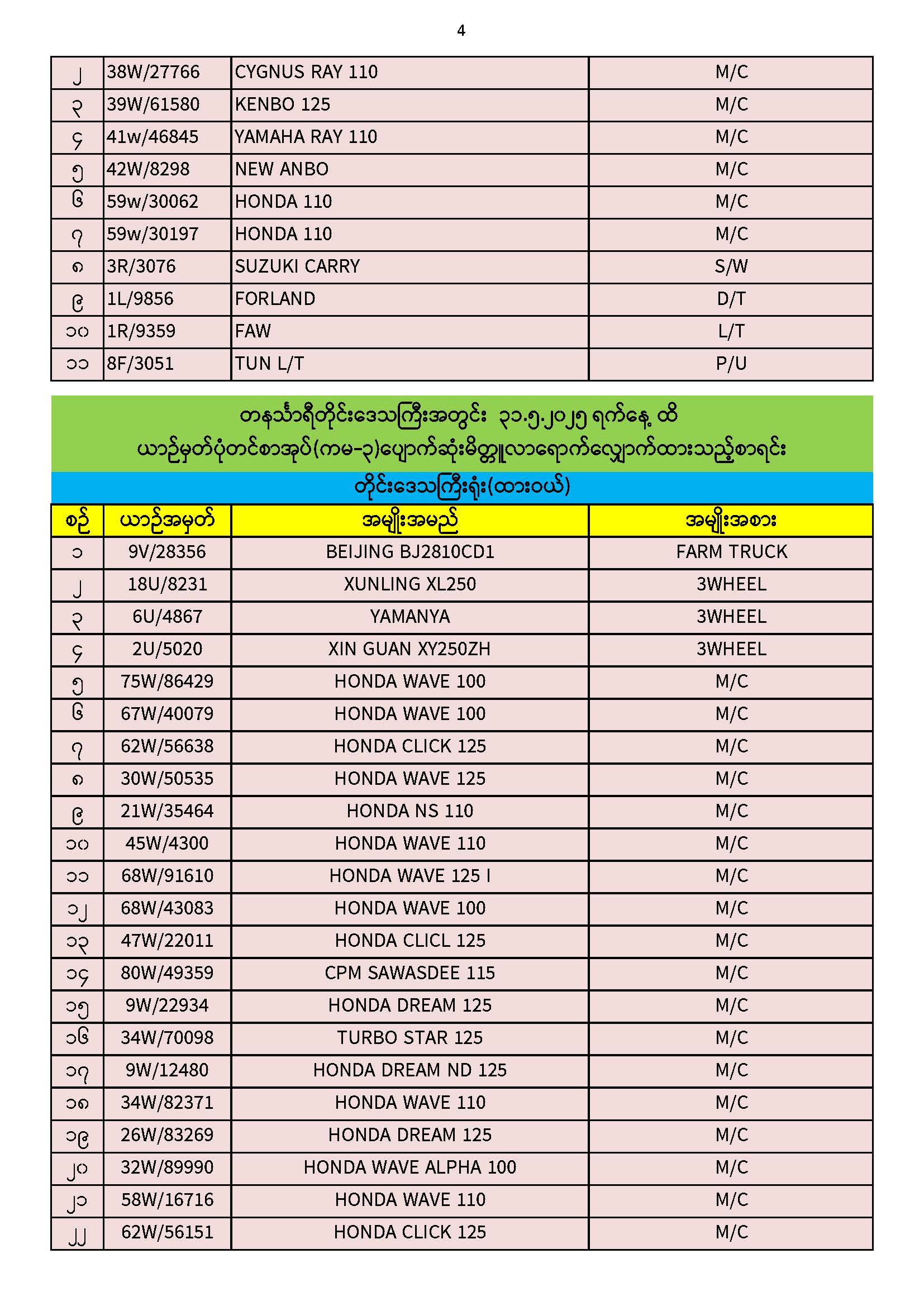 4

| | | | |
|---|---|---|---|
| ၂ | 38W/27766 | CYGNUS RAY 110 | M/C |
| ၃ | 39W/61580 | KENBO 125 | M/C |
| ၄ | 41w/46845 | YAMAHA RAY 110 | M/C |
| ၅ | 42W/8298 | NEW ANBO | M/C |
| ၆ | 59w/30062 | HONDA 110 | M/C |
| ၇ | 59w/30197 | HONDA 110 | M/C |
| ၈ | 3R/3076 | SUZUKI CARRY | S/W |
| ၉ | 1L/9856 | FORLAND | D/T |
| ၁၀ | 1R/9359 | FAW | L/T |
| ၁၁ | 8F/3051 | TUN L/T | P/U |

တနင်္သာရီတိုင်းဒေသကြီးအတွင်း ၃၁.၅.၂၀၂၅ ရက်နေ့ ထိ ယာဉ်မှတ်ပုံတင်စာအုပ်(ကမ-၃)ပျောက်ဆုံးမိတ္တူလာရောက်လျှောက်ထားသည့်စာရင်း

တိုင်းဒေသကြီးရုံး(ထားဝယ်)

| စဉ် | ယာဉ်အမှတ် | အမျိုးအမည် | အမျိုးအစား |
|---|---|---|---|
| ၁ | 9V/28356 | BEIJING BJ2810CD1 | FARM TRUCK |
| ၂ | 18U/8231 | XUNLING XL250 | 3WHEEL |
| ၃ | 6U/4867 | YAMANYA | 3WHEEL |
| ၄ | 2U/5020 | XIN GUAN XY250ZH | 3WHEEL |
| ၅ | 75W/86429 | HONDA WAVE 100 | M/C |
| ၆ | 67W/40079 | HONDA WAVE 100 | M/C |
| ၇ | 62W/56638 | HONDA CLICK 125 | M/C |
| ၈ | 30W/50535 | HONDA WAVE 125 | M/C |
| ၉ | 21W/35464 | HONDA NS 110 | M/C |
| ၁၀ | 45W/4300 | HONDA WAVE 110 | M/C |
| ၁၁ | 68W/91610 | HONDA WAVE 125 I | M/C |
| ၁၂ | 68W/43083 | HONDA WAVE 100 | M/C |
| ၁၃ | 47W/22011 | HONDA CLICL 125 | M/C |
| ၁၄ | 80W/49359 | CPM SAWASDEE 115 | M/C |
| ၁၅ | 9W/22934 | HONDA DREAM 125 | M/C |
| ၁၆ | 34W/70098 | TURBO STAR 125 | M/C |
| ၁၇ | 9W/12480 | HONDA DREAM ND 125 | M/C |
| ၁၈ | 34W/82371 | HONDA WAVE 110 | M/C |
| ၁၉ | 26W/83269 | HONDA DREAM 125 | M/C |
| ၂၀ | 32W/89990 | HONDA WAVE ALPHA 100 | M/C |
| ၂၁ | 58W/16716 | HONDA WAVE 110 | M/C |
| ၂၂ | 62W/56151 | HONDA CLICK 125 | M/C |